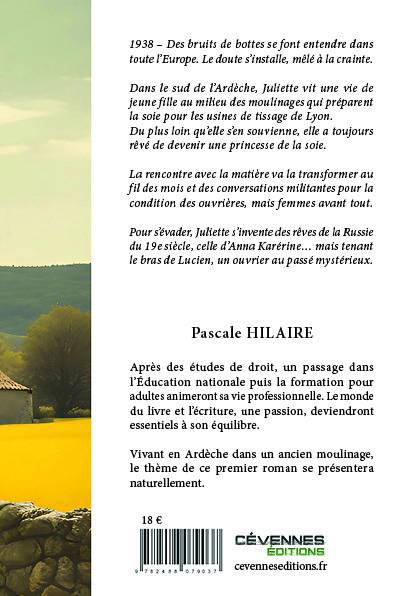 1938 – Des bruits de bottes se font entendre dans toute l'Europe. Le doute s'installe, mêlé à la crainte.

Dans le sud de l'Ardèche, Juliette vit une vie de jeune fille au milieu des moulinages qui préparent la soie pour les usines de tissage de Lyon.
Du plus loin qu'elle s'en souvienne, elle a toujours rêvé de devenir une princesse de la soie.

La rencontre avec la matière va la transformer au fil des mois et des conversations militantes pour la condition des ouvrières, mais femmes avant tout.

Pour s'évader, Juliette s'invente des rêves de la Russie du 19e siècle, celle d'Anna Karérine… mais tenant le bras de Lucien, un ouvrier au passé mystérieux.

Pascale HILAIRE

Après des études de droit, un passage dans l'Éducation nationale puis la formation pour adultes animeront sa vie professionnelle. Le monde du livre et l'écriture, une passion, deviendront essentiels à son équilibre.

Vivant en Ardèche dans un ancien moulinage, le thème de ce premier roman se présentera naturellement.

18 €

9 782488 079037

CÉVENNES ÉDITIONS
cevenneseditions.fr